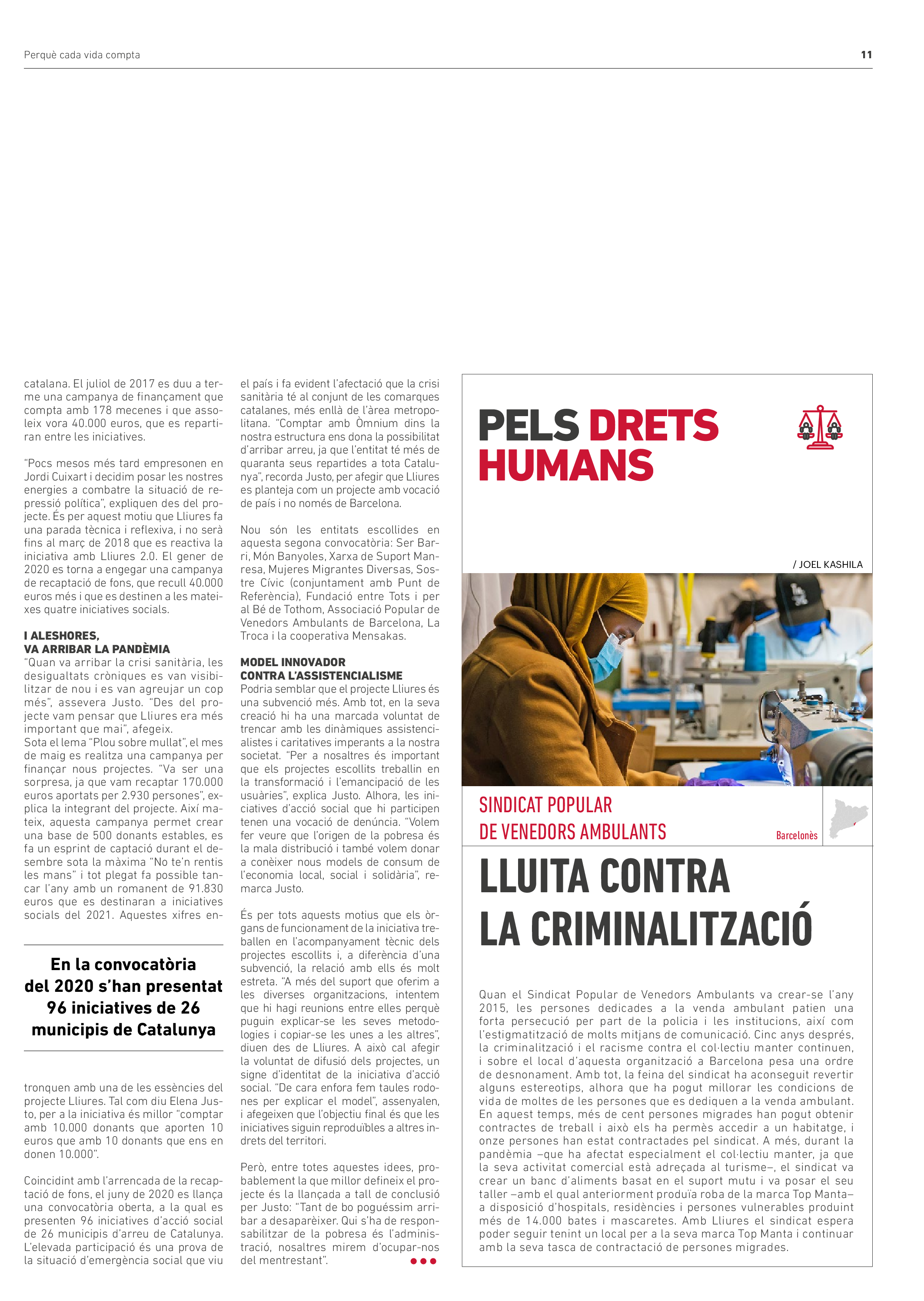 Perquè cada vida compta

11

catalana. El juliol de 2017 es duu a terme una campanya de finançament que compta amb 178 mecenes i que assoleix vora 40.000 euros, que es repartiran entre les iniciatives.

"Pocs mesos més tard empresonen en Jordi Cuixart i decidim posar les nostres energies a combatre la situació de repressió política", expliquen des del projecte. És per aquest motiu que Lliures fa una parada tècnica i reflexiva, i no serà fins al març de 2018 que es reactiva la iniciativa amb Lliures 2.0. El gener de 2020 es torna a engegar una campanya de recaptació de fons, que recull 40.000 euros més i que es destinen a les mateixes quatre iniciatives socials.

I ALESHORES, VA ARRIBAR LA PANDÈMIA

"Quan va arribar la crisi sanitària, les desigualtats cròniques es van visibilitzar de nou i es van agreujar un cop més", assevera Justo. "Des del projecte vam pensar que Lliures era més important que mai", afegeix.
Sota el lema "Plou sobre mullat", el mes de maig es realitza una campanya per finançar nous projectes. "Va ser una sorpresa, ja que vam recaptar 170.000 euros aportats per 2.930 persones", explica la integrant del projecte. Així mateix, aquesta campanya permet crear una base de 500 donants estables, es fa un esprint de captació durant el desembre sota la màxima "No te'n rentis les mans" i tot plegat fa possible tancar l'any amb un romanent de 91.830 euros que es destinaran a iniciatives socials del 2021. Aquestes xifres en-

En la convocatòria del 2020 s'han presentat 96 iniciatives de 26 municipis de Catalunya

tronquen amb una de les essències del projecte Lliures. Tal com diu Elena Justo, per a la iniciativa és millor "comptar amb 10.000 donants que aporten 10 euros que amb 10 donants que ens en donen 10.000".

Coincidint amb l'arrencada de la recaptació de fons, el juny de 2020 es llança una convocatòria oberta, a la qual es presenten 96 iniciatives d'acció social de 26 municipis d'arreu de Catalunya. L'elevada participació és una prova de la situació d'emergència social que viu el país i fa evident l'afectació que la crisi sanitària té al conjunt de les comarques catalanes, més enllà de l'àrea metropolitana. "Comptar amb Òmnium dins la nostra estructura ens dona la possibilitat d'arribar arreu, ja que l'entitat té més de quaranta seus repartides a tota Catalunya", recorda Justo, per afegir que Lliures es planteja com un projecte amb vocació de país i no només de Barcelona.

Nou són les entitats escollides en aquesta segona convocatòria: Ser Barri, Món Banyoles, Xarxa de Suport Manresa, Mujeres Migrantes Diversas, Sostre Cívic (conjuntament amb Punt de Referència), Fundació entre Tots i per al Bé de Tothom, Associació Popular de Venedors Ambulants de Barcelona, La Troca i la cooperativa Mensakas.

MODEL INNOVADOR CONTRA L'ASSISTENCIALISME

Podria semblar que el projecte Lliures és una subvenció més. Amb tot, en la seva creació hi ha una marcada voluntat de trencar amb les dinàmiques assistencialistes i caritatives imperants a la nostra societat. "Per a nosaltres és important que els projectes escollits treballin en la transformació i l'emancipació de les usuàries", explica Justo. Alhora, les iniciatives d'acció social que hi participen tenen una vocació de denúncia. "Volem fer veure que l'origen de la pobresa és la mala distribució i també volem donar a conèixer nous models de consum de l'economia local, social i solidària", remarca Justo.

És per tots aquests motius que els òrgans de funcionament de la iniciativa treballen en l'acompanyament tècnic dels projectes escollits i, a diferència d'una subvenció, la relació amb ells és molt estreta. "A més del suport que oferim a les diverses organitzacions, intentem que hi hagi reunions entre elles perquè puguin explicar-se les seves metodologies i copiar-se les unes a les altres", diuen des de Lliures. A això cal afegir la voluntat de difusió dels projectes, un signe d'identitat de la iniciativa d'acció social. "De cara enfora fem taules rodones per explicar el model", assenyalen, i afegeixen que l'objectiu final és que les iniciatives siguin reproduïbles a altres indrets del territori.

Però, entre totes aquestes idees, probablement la que millor defineix el projecte és la llançada a tall de conclusió per Justo: "Tant de bo poguéssim arribar a desaparèixer. Qui s'ha de responsabilitzar de la pobresa és l'administració, nosaltres mirem d'ocupar-nos del mentrestant".

PELS DRETS HUMANS

/ JOEL KASHILA

SINDICAT POPULAR DE VENEDORS AMBULANTS

Barcelonès

LLUITA CONTRA LA CRIMINALITZACIÓ

Quan el Sindicat Popular de Venedors Ambulants va crear-se l'any 2015, les persones dedicades a la venda ambulant patien una forta persecució per part de la policia i les institucions, així com l'estigmatització de molts mitjans de comunicació. Cinc anys després, la criminalització i el racisme contra el col·lectiu manter continuen, i sobre el local d'aquesta organització a Barcelona pesa una ordre de desnonament. Amb tot, la feina del sindicat ha aconseguit revertir alguns estereotips, alhora que ha pogut millorar les condicions de vida de moltes de les persones que es dediquen a la venda ambulant. En aquest temps, més de cent persones migrades han pogut obtenir contractes de treball i això els ha permès accedir a un habitatge, i onze persones han estat contractades pel sindicat. A més, durant la pandèmia –que ha afectat especialment el col·lectiu manter, ja que la seva activitat comercial està adreçada al turisme–, el sindicat va crear un banc d'aliments basat en el suport mutu i va posar el seu taller –amb el qual anteriorment produïa roba de la marca Top Manta– a disposició d'hospitals, residències i persones vulnerables produint més de 14.000 bates i mascaretes. Amb Lliures el sindicat espera poder seguir tenint un local per a la seva marca Top Manta i continuar amb la seva tasca de contractació de persones migrades.